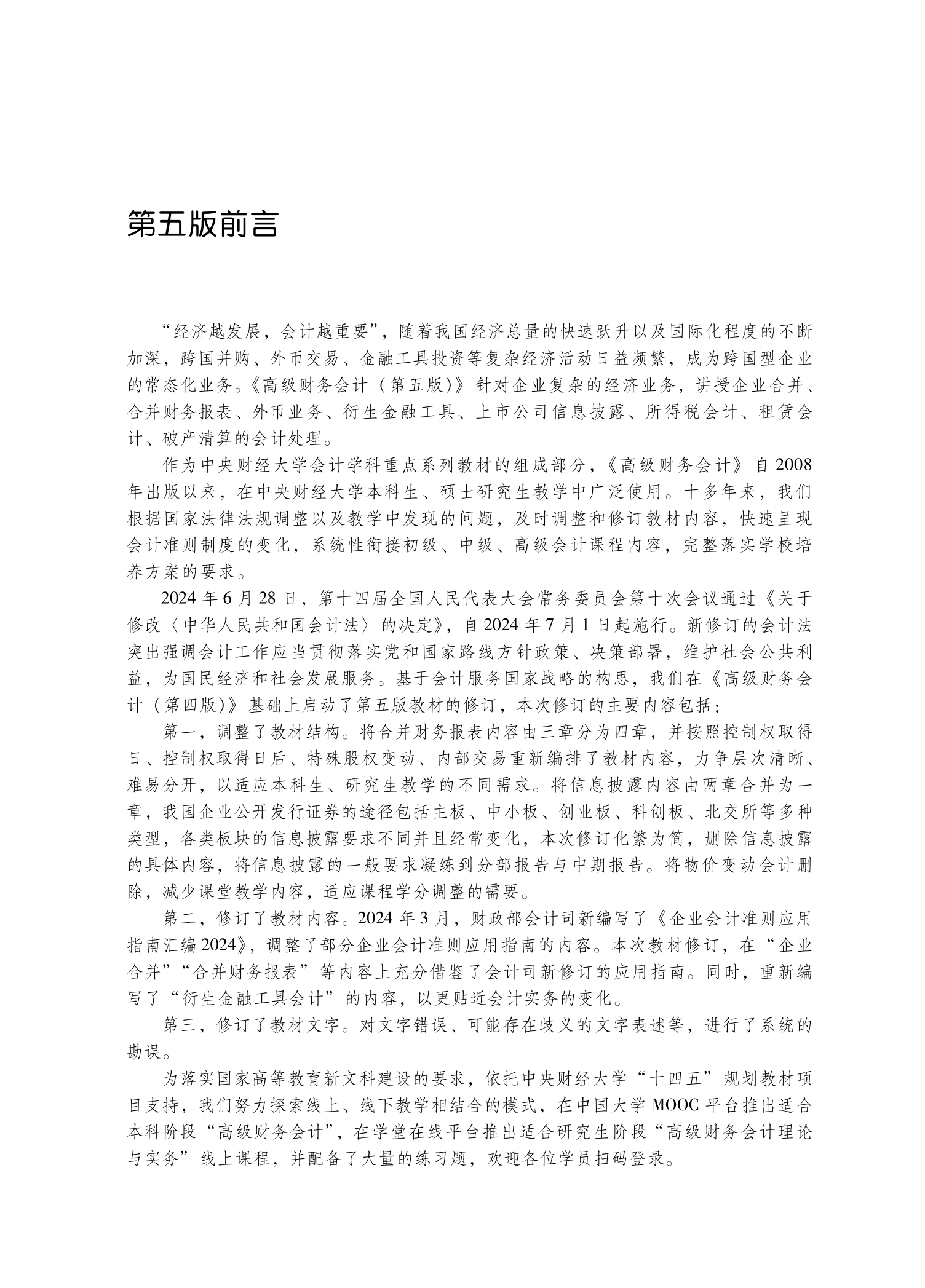 第五版前言

“经济越发展，会计越重要”，随着我国经济总量的快速跃升以及国际化程度的不断加深，跨国并购、外币交易、金融工具投资等复杂经济活动日益频繁，成为跨国型企业的常态化业务。《高级财务会计（第五版）》针对企业复杂的经济业务，讲授企业合并、合并财务报表、外币业务、衍生金融工具、上市公司信息披露、所得税会计、租赁会计、破产清算的会计处理。

作为中央财经大学会计学科重点系列教材的组成部分，《高级财务会计》自2008年出版以来，在中央财经大学本科生、硕士研究生教学中广泛使用。十多年来，我们根据国家法律法规调整以及教学中发现的问题，及时调整和修订教材内容，快速呈现会计准则制度的变化，系统性衔接初级、中级、高级会计课程内容，完整落实学校培养方案的要求。

2024年6月28日，第十四届全国人民代表大会常务委员会第十次会议通过《关于修改〈中华人民共和国会计法〉的决定》，自2024年7月1日起施行。新修订的会计法突出强调会计工作应当贯彻落实党和国家路线方针政策、决策部署，维护社会公共利益，为国民经济和社会发展服务。基于会计服务国家战略的构思，我们在《高级财务会计（第四版）》基础上启动了第五版教材的修订，本次修订的主要内容包括：

第一，调整了教材结构。将合并财务报表内容由三章分为四章，并按照控制权取得日、控制权取得日后、特殊股权变动、内部交易重新编排了教材内容，力争层次清晰、难易分开，以适应本科生、研究生教学的不同需求。将信息披露内容由两章合并为一章，我国企业公开发行证券的途径包括主板、中小板、创业板、科创板、北交所等多种类型，各类板块的信息披露要求不同并且经常变化，本次修订化繁为简，删除信息披露的具体内容，将信息披露的一般要求凝练到分部报告与中期报告。将物价变动会计删除，减少课堂教学内容，适应课程学分调整的需要。

第二，修订了教材内容。2024年3月，财政部会计司新编写了《企业会计准则应用指南汇编2024》，调整了部分企业会计准则应用指南的内容。本次教材修订，在“企业合并”“合并财务报表”等内容上充分借鉴了会计司新修订的应用指南。同时，重新编写了“衍生金融工具会计”的内容，以更贴近会计实务的变化。

第三，修订了教材文字。对文字错误、可能存在歧义的文字表述等，进行了系统的勘误。

为落实国家高等教育新文科建设的要求，依托中央财经大学“十四五”规划教材项目支持，我们努力探索线上、线下教学相结合的模式，在中国大学MOOC平台推出适合本科阶段“高级财务会计”，在学堂在线平台推出适合研究生阶段“高级财务会计理论与实务”线上课程，并配备了大量的练习题，欢迎各位学员扫码登录。